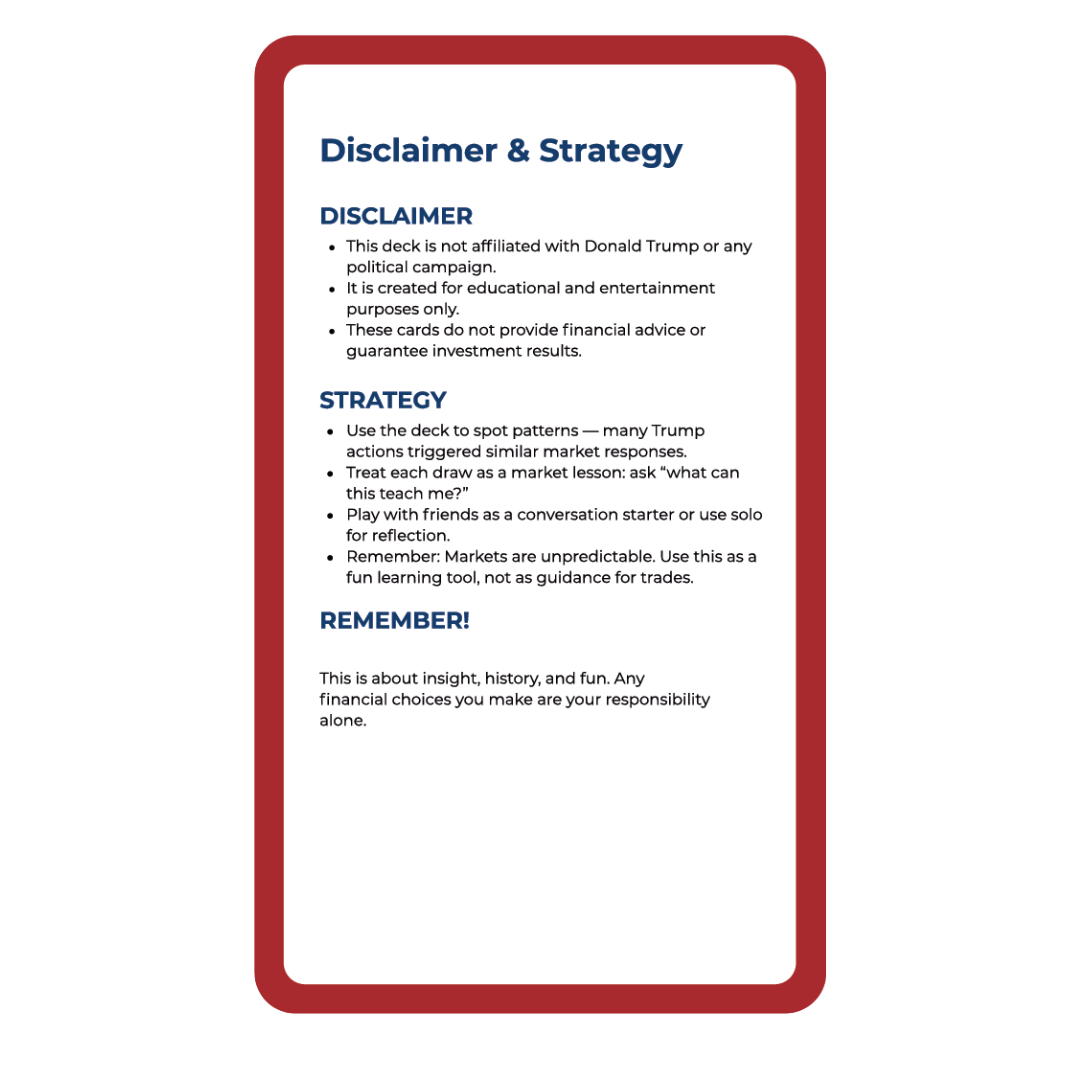 Disclaimer & Strategy

DISCLAIMER

- This deck is not affiliated with Donald Trump or any political campaign.
- It is created for educational and entertainment purposes only.
- These cards do not provide financial advice or guarantee investment results.

STRATEGY

- Use the deck to spot patterns — many Trump actions triggered similar market responses.
- Treat each draw as a market lesson: ask “what can this teach me?”
- Play with friends as a conversation starter or use solo for reflection.
- Remember: Markets are unpredictable. Use this as a fun learning tool, not as guidance for trades.

REMEMBER!

This is about insight, history, and fun. Any financial choices you make are your responsibility alone.